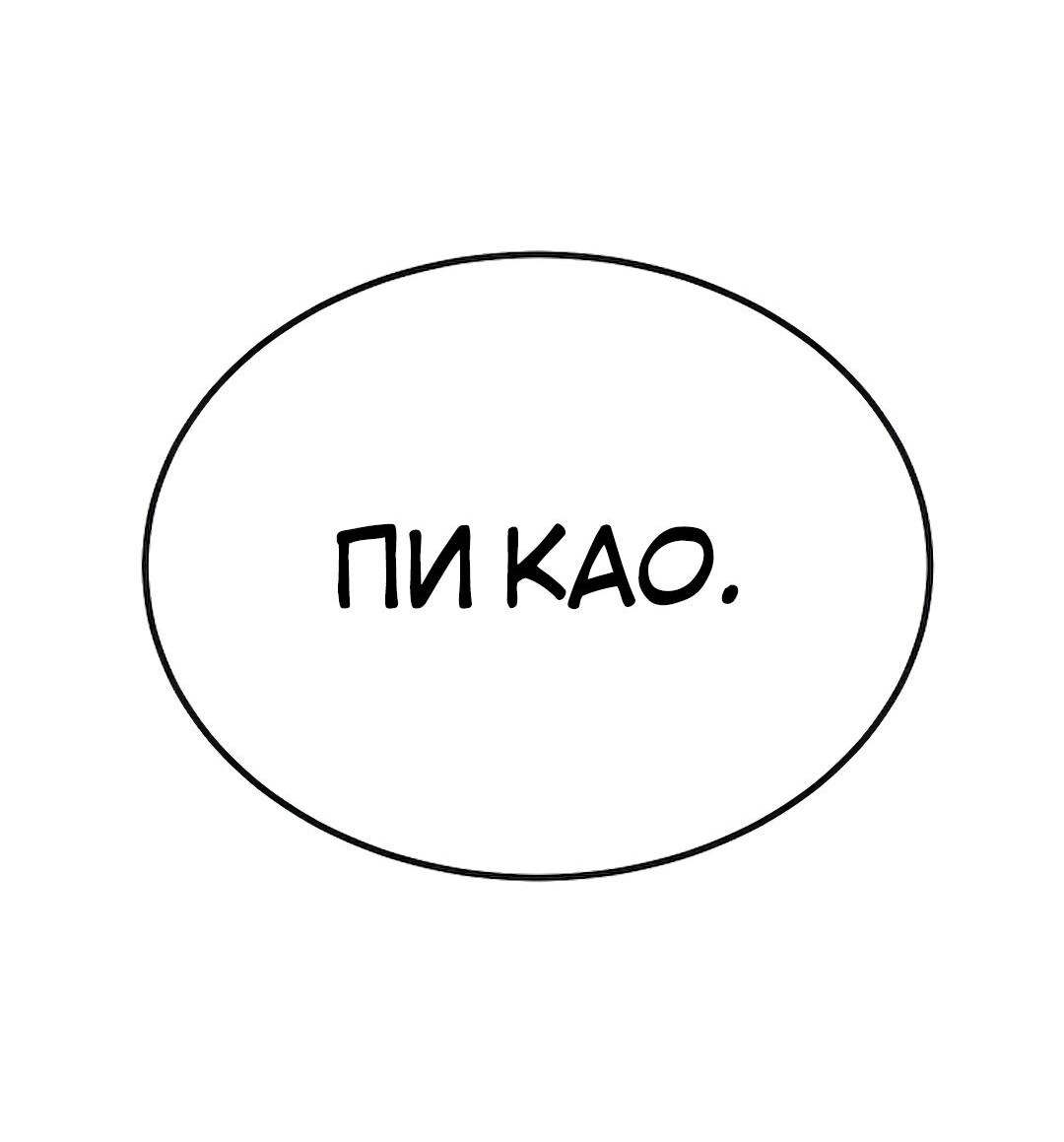 ПИ КАО.